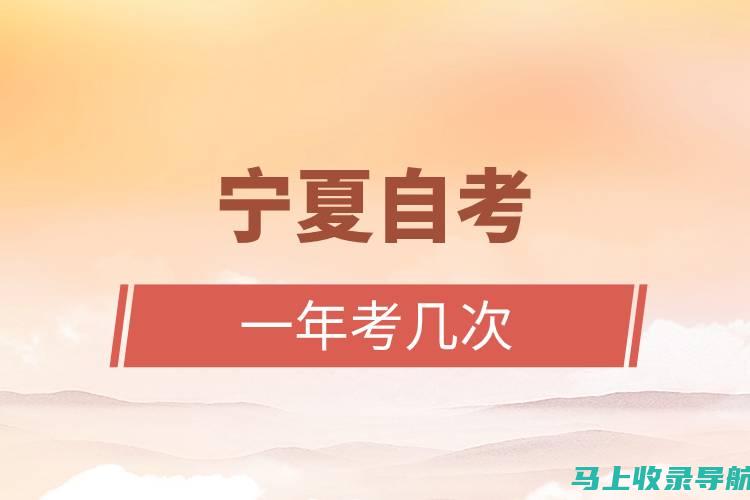 宁夏自考

一年考几次

马上收录导航